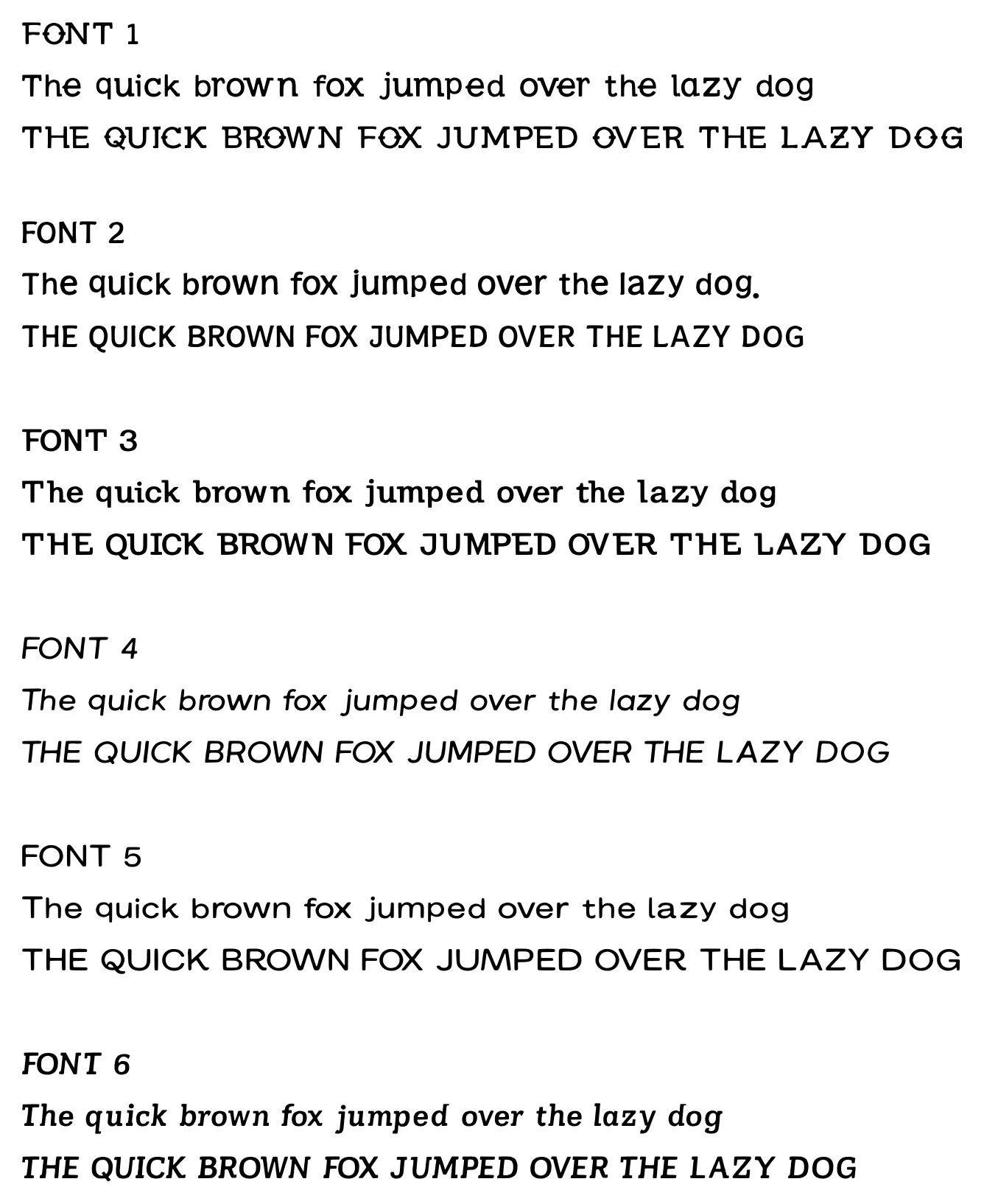 FONT 1
The quick brown fox jumped over the lazy dog
THE QUICK BROWN FOX JUMPED OVER THE LAZY DOG

FONT 2
The quick brown fox jumped over the lazy dog.
THE QUICK BROWN FOX JUMPED OVER THE LAZY DOG

FONT 3
The quick brown fox jumped over the lazy dog
THE QUICK BROWN FOX JUMPED OVER THE LAZY DOG

FONT 4
The quick brown fox jumped over the lazy dog
THE QUICK BROWN FOX JUMPED OVER THE LAZY DOG

FONT 5
The quick brown fox jumped over the lazy dog
THE QUICK BROWN FOX JUMPED OVER THE LAZY DOG

FONT 6
The quick brown fox jumped over the lazy dog
THE QUICK BROWN FOX JUMPED OVER THE LAZY DOG